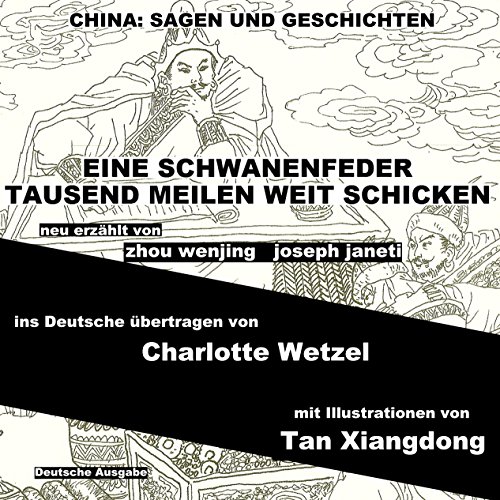 CHINA: SAGEN UND GESCHICHTEN

EINE SCHWANENFEDER
TAUSEND MEILEN WEIT SCHICKEN

neu erzählt von

zhou wenjing joseph janeti

ins Deutsche übertragen von

Charlotte Wetzel

mit Illustrationen von

Tan Xiangdong

Deutsche Ausgabe